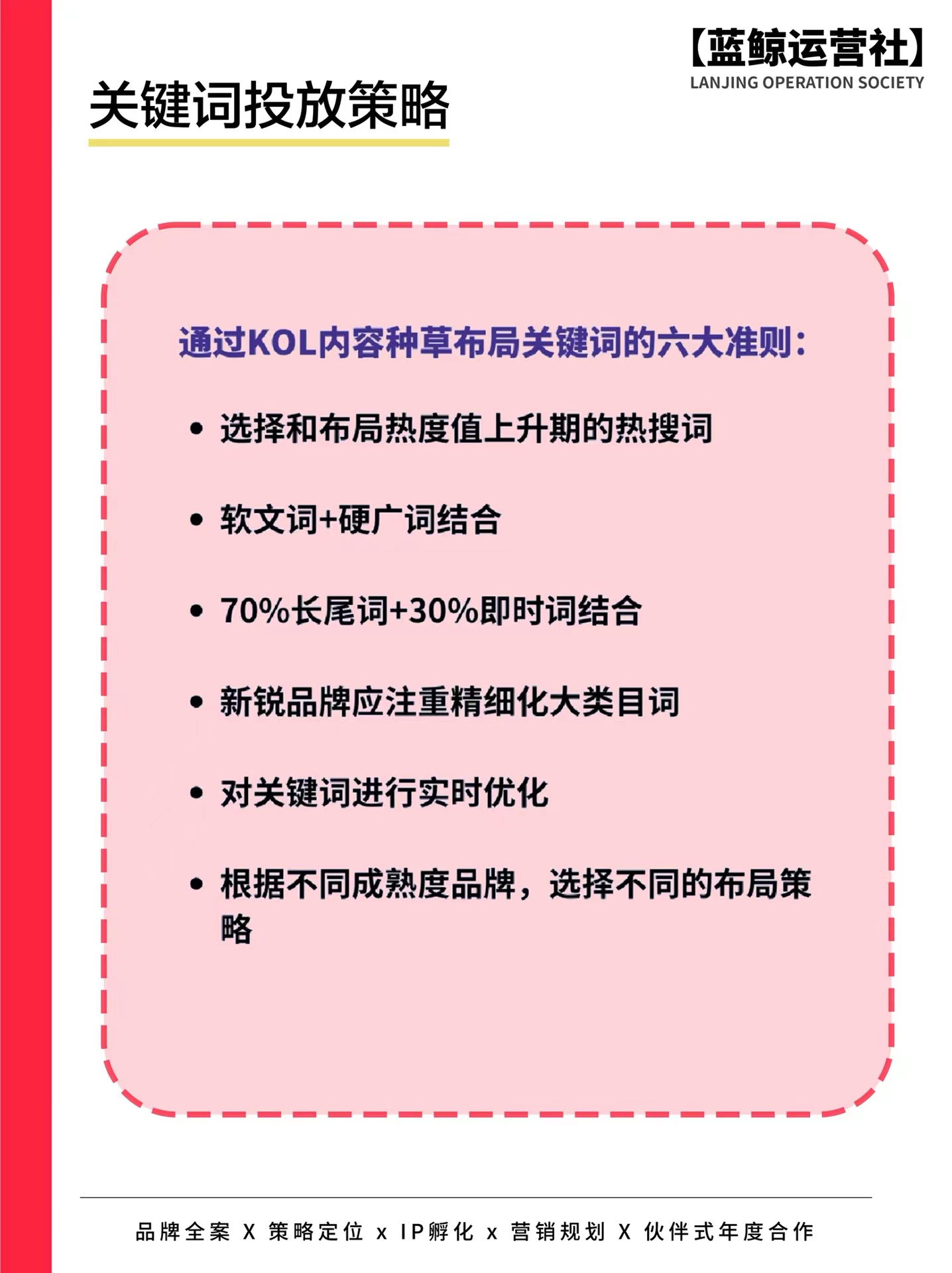 【蓝鲸运营社】
LANJING OPERATION SOCIETY

关键词投放策略

通过KOL内容种草布局关键词的六大准则：

• 选择和布局热度值上升期的热搜词

• 软文词+硬广词结合

• 70%长尾词+30%即时词结合

• 新锐品牌应注重精细化大类目词

• 对关键词进行实时优化

• 根据不同成熟度品牌，选择不同的布局策略

品牌全案 X 策略定位 x IP孵化 x 营销规划 X 伙伴式年度合作